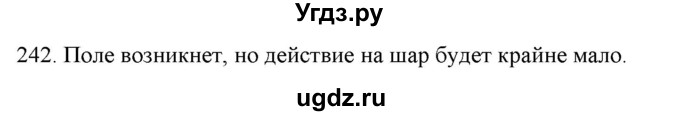 Угдз.ру

242. Поле возникнет, но действие на шар будет крайне мало.

ugdz.ru